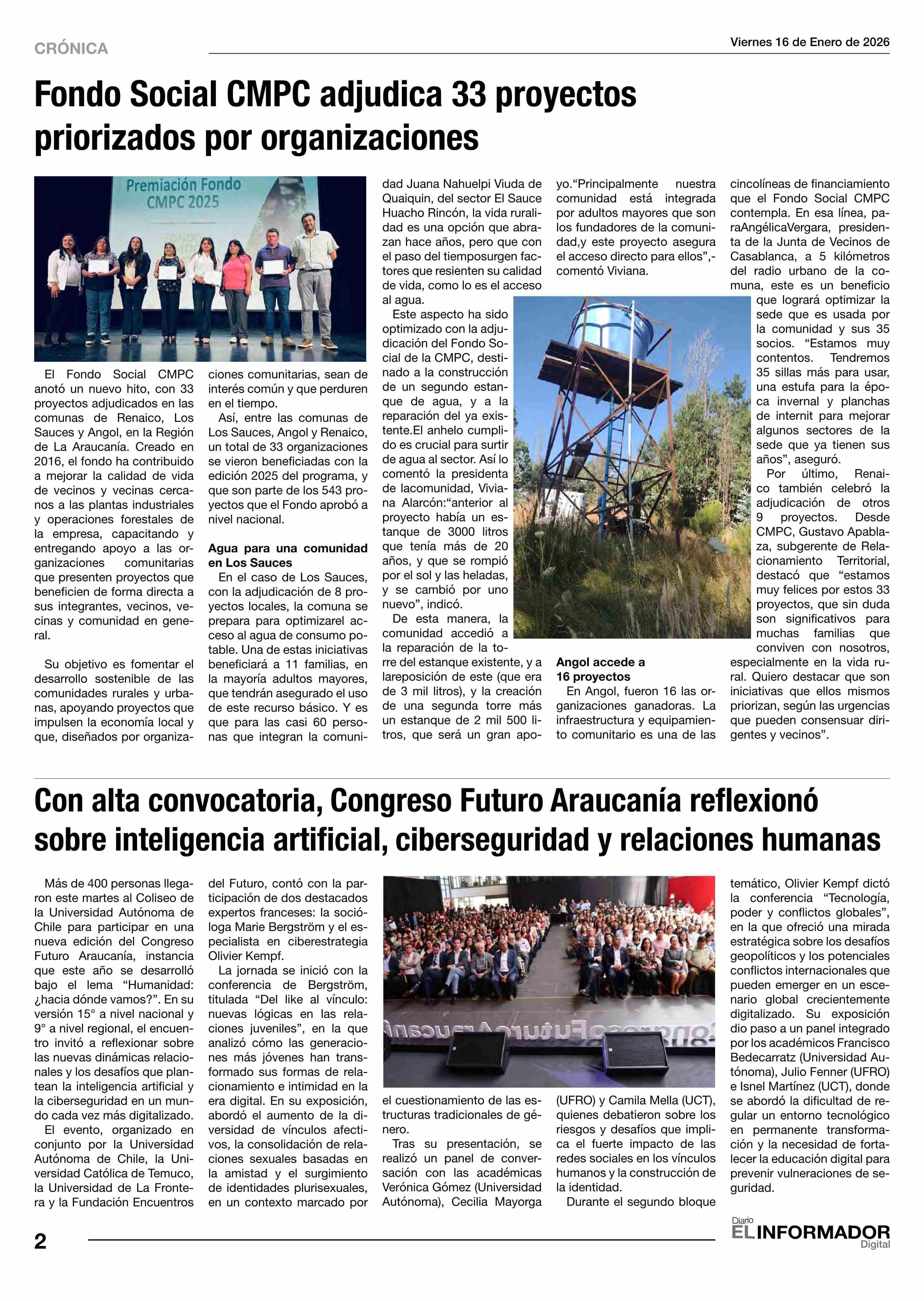 CRÓNICA

Viernes 16 de Enero de 2026

Fondo Social CMPC adjudica 33 proyectos priorizados por organizaciones

Premiación Fondo CMPC 2025

El Fondo Social CMPC anotó un nuevo hito, con 33 proyectos adjudicados en las comunas de Renaico, Los Sauces y Angol, en la Región de La Araucanía. Creado en 2016, el fondo ha contribuido a mejorar la calidad de vida de vecinos y vecinas cercanos a las plantas industriales y operaciones forestales de la empresa, capacitando y entregando apoyo a las organizaciones comunitarias que presenten proyectos que beneficien de forma directa a sus integrantes, vecinos, vecinas y comunidad en general.

Su objetivo es fomentar el desarrollo sostenible de las comunidades rurales y urbanas, apoyando proyectos que impulsen la economía local y que, diseñados por organizaciones comunitarias, sean de interés común y que perduren en el tiempo.

Así, entre las comunas de Los Sauces, Angol y Renaico, un total de 33 organizaciones se vieron beneficiadas con la edición 2025 del programa, y que son parte de los 543 proyectos que el Fondo aprobó a nivel nacional.

Agua para una comunidad en Los Sauces

En el caso de Los Sauces, con la adjudicación de 8 proyectos locales, la comuna se prepara para optimizarel acceso al agua de consumo potable. Una de estas iniciativas beneficiará a 11 familias, en la mayoría adultos mayores, que tendrán asegurado el uso de este recurso básico. Y es que para las casi 60 personas que integran la comunidad Juana Nahuelpi Viuda de Quaiquin, del sector El Sauce Huacho Rincón, la vida ruralidad es una opción que abrazan hace años, pero que con el paso del tiemposurgen factores que resienten su calidad de vida, como lo es el acceso al agua.

Este aspecto ha sido optimizado con la adjudicación del Fondo Social de la CMPC, destinado a la construcción de un segundo estanque de agua, y a la reparación del ya existente.El anhelo cumplido es crucial para surtir de agua al sector. Así lo comentó la presidenta de lacomunidad, Viviana Alarcón:“anterior al proyecto había un estanque de 3000 litros que tenía más de 20 años, y que se rompió por el sol y las heladas, y se cambió por uno nuevo”, indicó.

De esta manera, la comunidad accedió a la reparación de la torre del estanque existente, y a lareposición de este (que era de 3 mil litros), y la creación de una segunda torre más un estanque de 2 mil 500 litros, que será un gran apoyo.“Principalmente nuestra comunidad está integrada por adultos mayores que son los fundadores de la comunidad,y este proyecto asegura el acceso directo para ellos”,-comentó Viviana.

Angol accede a 16 proyectos

En Angol, fueron 16 las organizaciones ganadoras. La infraestructura y equipamiento comunitario es una de las cincolíneas de financiamiento que el Fondo Social CMPC contempla. En esa línea, paraAngélicaVergara, presidenta de la Junta de Vecinos de Casablanca, a 5 kilómetros del radio urbano de la comuna, este es un beneficio que logrará optimizar la sede que es usada por la comunidad y sus 35 socios. “Estamos muy contentos. Tendremos 35 sillas más para usar, una estufa para la época invernal y planchas de internit para mejorar algunos sectores de la sede que ya tienen sus años”, aseguró.

Por último, Renaico también celebró la adjudicación de otros 9 proyectos. Desde CMPC, Gustavo Apablaza, subgerente de Relacionamiento Territorial, destacó que “estamos muy felices por estos 33 proyectos, que sin duda son significativos para muchas familias que conviven con nosotros, especialmente en la vida rural. Quiero destacar que son iniciativas que ellos mismos priorizan, según las urgencias que pueden consensuar dirigentes y vecinos”.

Con alta convocatoria, Congreso Futuro Araucanía reflexionó sobre inteligencia artificial, ciberseguridad y relaciones humanas

Más de 400 personas llegaron este martes al Coliseo de la Universidad Autónoma de Chile para participar en una nueva edición del Congreso Futuro Araucanía, instancia que este año se desarrolló bajo el lema “Humanidad: ¿hacia dónde vamos?”. En su versión 15° a nivel nacional y 9° a nivel regional, el encuentro invitó a reflexionar sobre las nuevas dinámicas relacionales y los desafíos que plantean la inteligencia artificial y la ciberseguridad en un mundo cada vez más digitalizado.

El evento, organizado en conjunto por la Universidad Autónoma de Chile, la Universidad Católica de Temuco, la Universidad de La Frontera y la Fundación Encuentros del Futuro, contó con la participación de dos destacados expertos franceses: la socióloga Marie Bergström y el especialista en ciberestrategia Olivier Kempf.

La jornada se inició con la conferencia de Bergström, titulada “Del like al vínculo: nuevas lógicas en las relaciones juveniles”, en la que analizó cómo las generaciones más jóvenes han transformado sus formas de relacionamiento e intimidad en la era digital. En su exposición, abordó el aumento de la diversidad de vínculos afectivos, la consolidación de relaciones sexuales basadas en la amistad y el surgimiento de identidades plurisexuales, en un contexto marcado por el cuestionamiento de las estructuras tradicionales de género.

Tras su presentación, se realizó un panel de conversación con las académicas Verónica Gómez (Universidad Autónoma), Cecilia Mayorga (UFRO) y Camila Mella (UCT), quienes debatieron sobre los riesgos y desafíos que implica el fuerte impacto de las redes sociales en los vínculos humanos y la construcción de la identidad.

Durante el segundo bloque temático, Olivier Kempf dictó la conferencia “Tecnología, poder y conflictos globales”, en la que ofreció una mirada estratégica sobre los desafíos geopolíticos y los potenciales conflictos internacionales que pueden emerger en un escenario global crecientemente digitalizado. Su exposición dio paso a un panel integrado por los académicos Francisco Bedecarratz (Universidad Autónoma), Julio Fenner (UFRO) e Isnel Martínez (UCT), donde se abordó la dificultad de regular un entorno tecnológico en permanente transformación y la necesidad de fortalecer la educación digital para prevenir vulneraciones de seguridad.

2

Diario EL INFORMADOR Digital